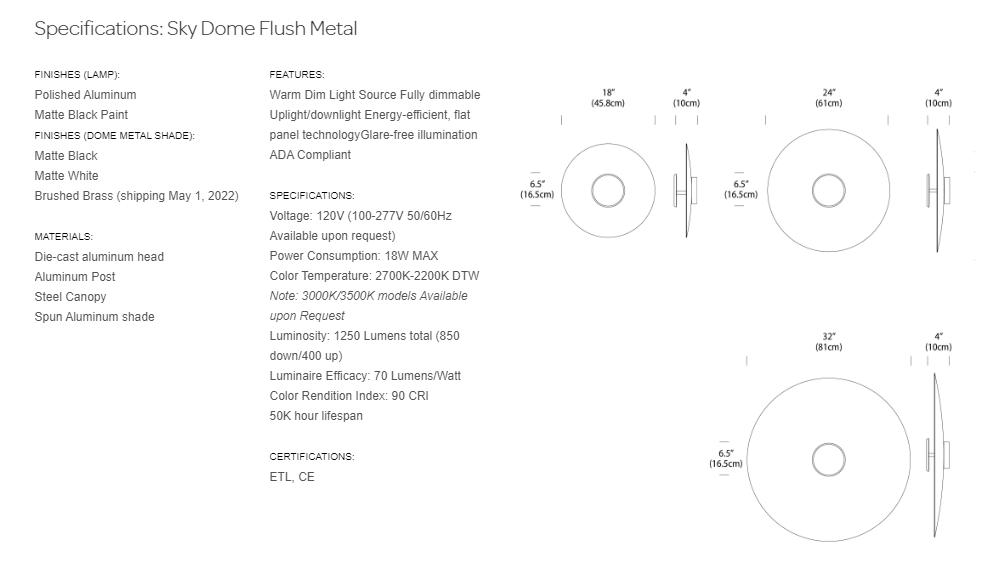 Specifications: Sky Dome Flush Metal

FINISHES (LAMP):
Polished Aluminum
Matte Black Paint
FINISHES (DOME METAL SHADE):
Matte Black
Matte White
Brushed Brass (shipping May 1, 2022)

MATERIALS:
Die-cast aluminum head
Aluminum Post
Steel Canopy
Spun Aluminum shade

FEATURES:
Warm Dim Light Source Fully dimmable Uplight/downlight Energy-efficient, flat panel technologyGlare-free illumination ADA Compliant

SPECIFICATIONS:
Voltage: 120V (100-277V 50/60Hz Available upon request)
Power Consumption: 18W MAX
Color Temperature: 2700K-2200K DTW
Note: 3000K/3500K models Available upon Request
Luminosity: 1250 Lumens total (850 down/400 up)
Luminaire Efficacy: 70 Lumens/Watt
Color Rendition Index: 90 CRI
50K hour lifespan

CERTIFICATIONS:
ETL, CE

18" (45.8cm)
4" (10cm)
6.5" (16.5cm)
24" (61cm)
4" (10cm)
6.5" (16.5cm)
32" (81cm)
4" (10cm)
6.5" (16.5cm)